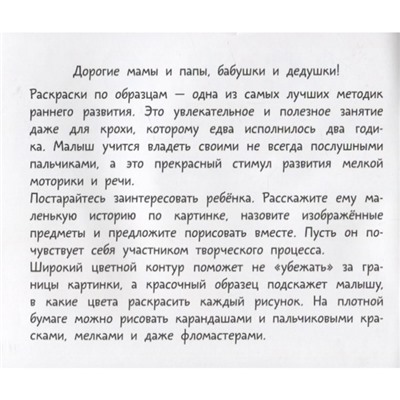 Дорогие мамы и папы, бабушки и дедушки!

Раскраски по образцам — одна из самых лучших методик раннего развития. Это увлекательное и полезное занятие даже для крохи, которому едва исполнилось два годика. Малыш учится владеть своими не всегда послушными пальчиками, а это прекрасный стимул развития мелкой моторики и речи.

Постарайтесь заинтересовать ребёнка. Расскажите ему маленькую историю по картинке, назовите изображённые предметы и предложите порисовать вместе. Пусть он почувствует себя участником творческого процесса.

Широкий цветной контур поможет не «убежать» за границы картинки, а красочный образец подскажет малышу, в какие цвета раскрасить каждый рисунок. На плотной бумаге можно рисовать карандашами и пальчиковыми красками, мелками и даже фломастерами.